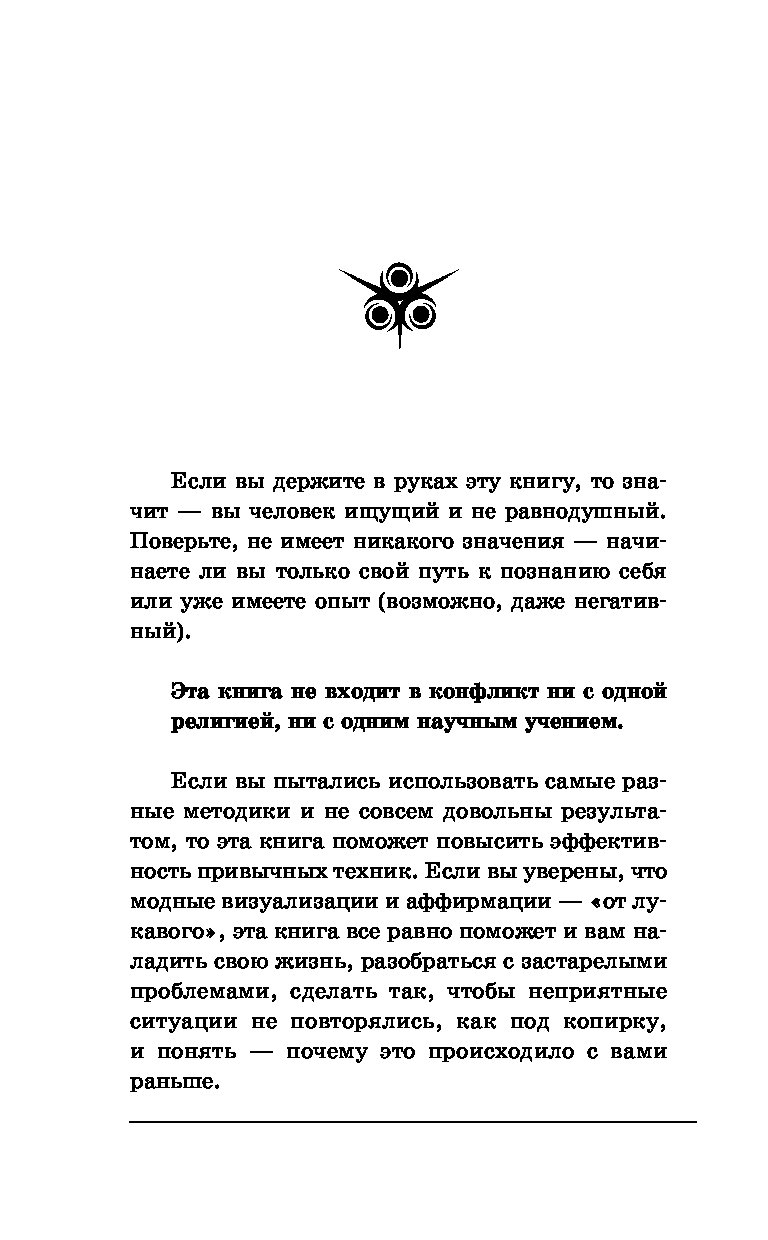 Если вы держите в руках эту книгу, то значит — вы человек ищущий и не равнодушный. Поверьте, не имеет никакого значения — начинаете ли вы только свой путь к познанию себя или уже имеете опыт (возможно, даже негативный).

Эта книга не входит в конфликт ни с одной религией, ни с одним научным учением.

Если вы пытались использовать самые разные методики и не совсем довольны результатом, то эта книга поможет повысить эффективность привычных техник. Если вы уверены, что модные визуализации и аффирмации — «от лукавого», эта книга все равно поможет и вам наладить свою жизнь, разобраться с застарелыми проблемами, сделать так, чтобы неприятные ситуации не повторялись, как под копирку, и понять — почему это происходило с вами раньше.